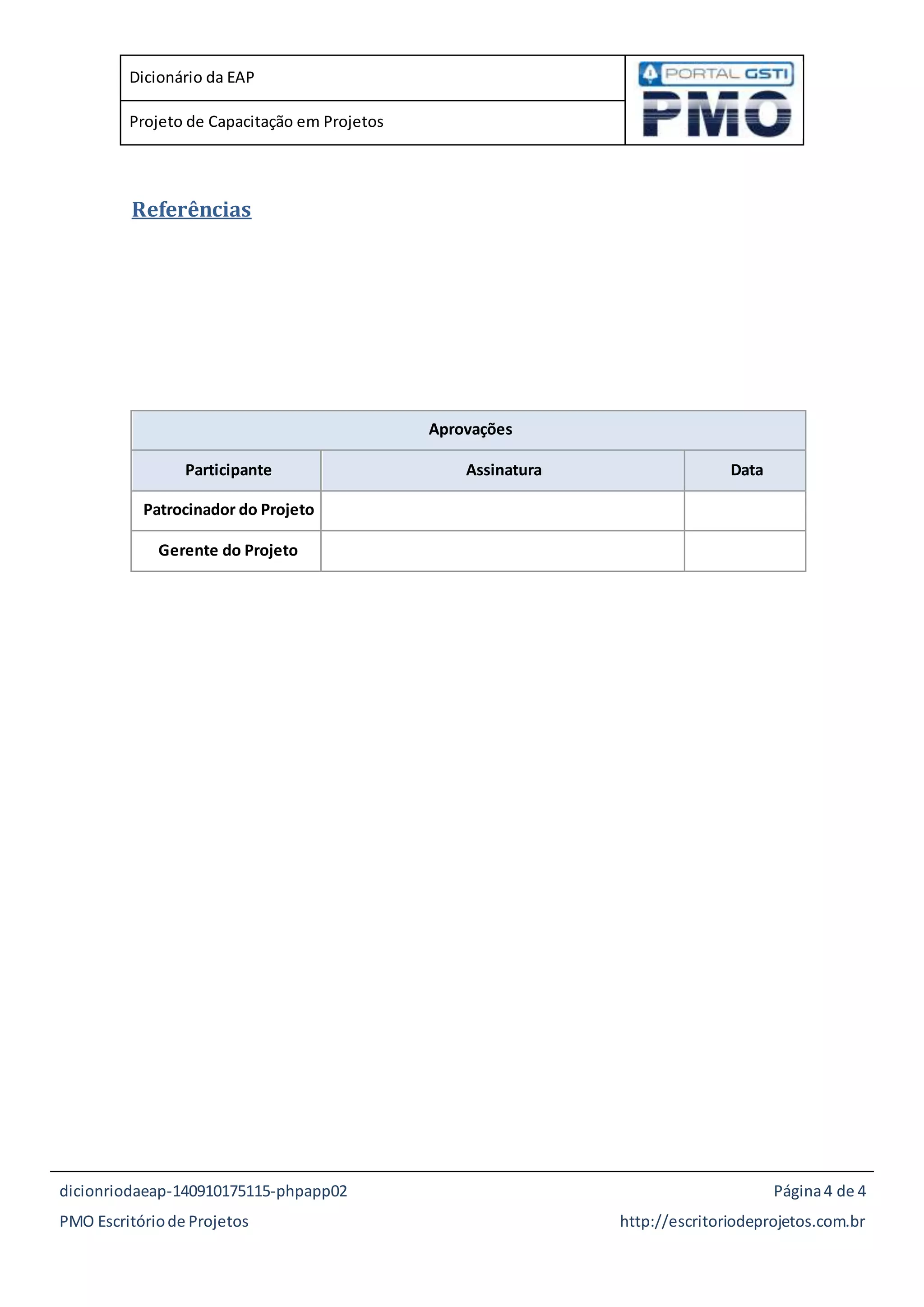 Dicionário da EAP

Projeto de Capacitação em Projetos

PORTAL GSTI
PMO

Referências

| Aprovações | | |
|---|---|---|
| Participante | Assinatura | Data |
| Patrocinador do Projeto | | |
| Gerente do Projeto | | |

dicionriodaeap-140910175115-phpapp02
Página 4 de 4

PMO Escritório de Projetos
http://escritoriodeprojetos.com.br